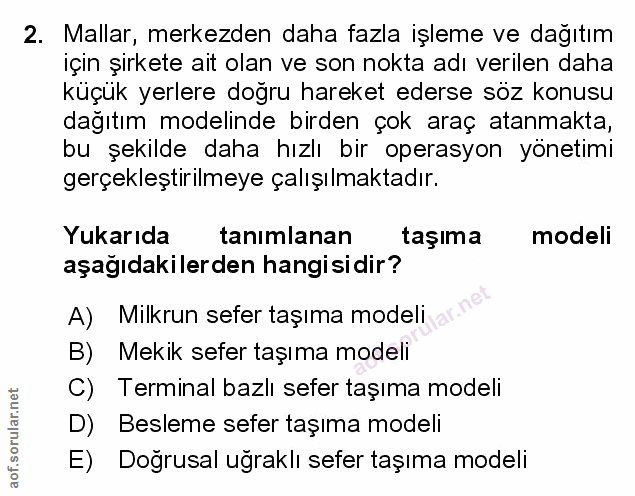 2. Mallar, merkezden daha fazla işleme ve dağıtım için şirkete ait olan ve son nokta adı verilen daha küçük yerlere doğru hareket ederse söz konusu dağıtım modelinde birden çok araç atanmakta, bu şekilde daha hızlı bir operasyon yönetimi gerçekleştirilmeye çalışılmaktadır.

Yukarıda tanımlanan taşıma modeli aşağıdakilerden hangisidir?

A) Milkrun sefer taşıma modeli
B) Mekik sefer taşıma modeli
C) Terminal bazlı sefer taşıma modeli
D) Besleme sefer taşıma modeli
E) Doğrusal uğraklı sefer taşıma modeli

aof.sorular.net